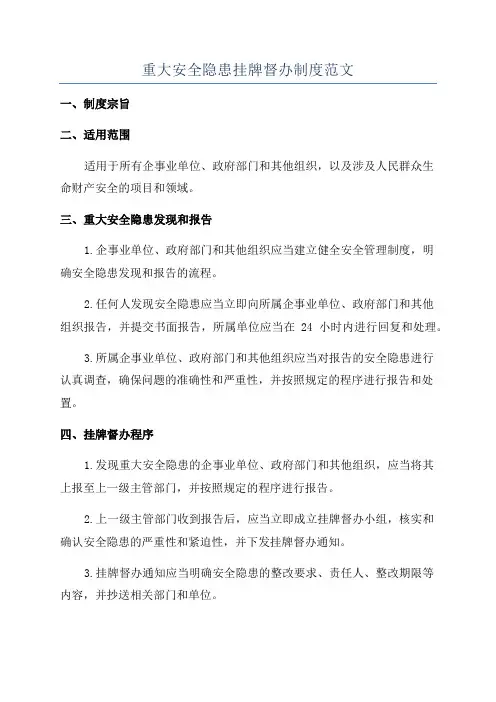 重大安全隐患挂牌督办制度范文

一、制度宗旨

二、适用范围

适用于所有企事业单位、政府部门和其他组织，以及涉及人民群众生命财产安全的项目和领域。

三、重大安全隐患发现和报告

1.企事业单位、政府部门和其他组织应当建立健全安全管理制度，明确安全隐患发现和报告的流程。

2.任何人发现安全隐患应当立即向所属企事业单位、政府部门和其他组织报告，并提交书面报告，所属单位应当在 24 小时内进行回复和处理。

3.所属企事业单位、政府部门和其他组织应当对报告的安全隐患进行认真调查，确保问题的准确性和严重性，并按照规定的程序进行报告和处置。

四、挂牌督办程序

1.发现重大安全隐患的企事业单位、政府部门和其他组织，应当将其上报至上一级主管部门，并按照规定的程序进行报告。

2.上一级主管部门收到报告后，应当立即成立挂牌督办小组，核实和确认安全隐患的严重性和紧迫性，并下发挂牌督办通知。

3.挂牌督办通知应当明确安全隐患的整改要求、责任人、整改期限等内容，并抄送相关部门和单位。